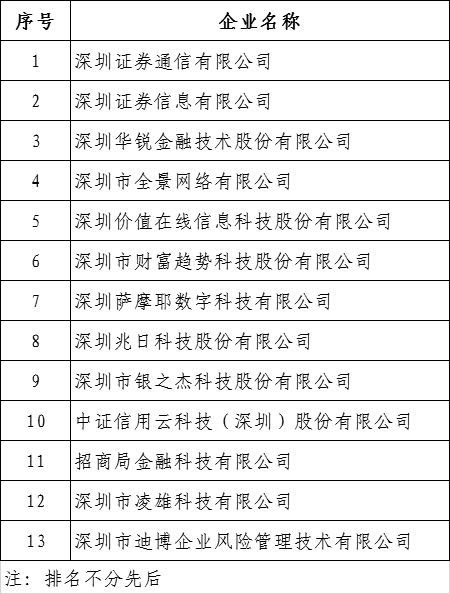 | 序号 | 企业名称 |
|---|---|
| 1 | 深圳证券通信有限公司 |
| 2 | 深圳证券信息有限公司 |
| 3 | 深圳华锐金融技术股份有限公司 |
| 4 | 深圳市全景网络有限公司 |
| 5 | 深圳价值在线信息科技股份有限公司 |
| 6 | 深圳市财富趋势科技股份有限公司 |
| 7 | 深圳萨摩耶数字科技有限公司 |
| 8 | 深圳兆日科技股份有限公司 |
| 9 | 深圳市银之杰科技股份有限公司 |
| 10 | 中证信用云科技（深圳）股份有限公司 |
| 11 | 招商局金融科技有限公司 |
| 12 | 深圳市凌雄科技有限公司 |
| 13 | 深圳市迪博企业风险管理技术有限公司 |

注：排名不分先后